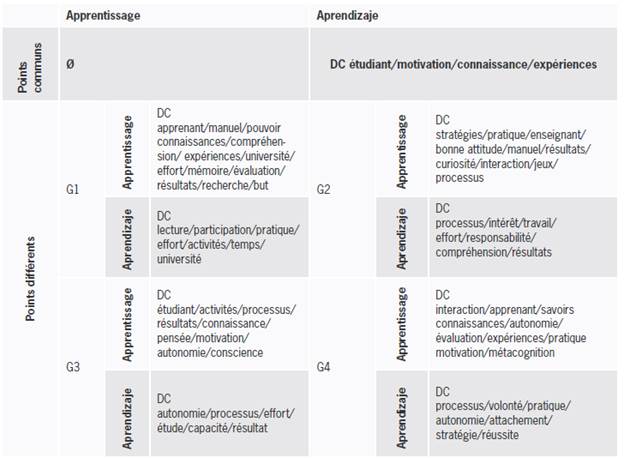 | | Apprentissage | | | Aprendizaje | | |
|---|---|---|---|---|---|---|
| Points communs | Ø | | | DC étudiant/motivation/connaissance/expériences | | |
| Points différents | G1 | Apprentissage | DC apprenant/manuel/pouvoir connaissances/compréhension/ expériences/université/ effort/mémoire/évaluation/ résultats/recherche/but | G2 | Apprentissage | DC stratégies/pratique/enseignant/ bonne attitude/manuel/résultats/ curiosité/interaction/jeux/ processus |
| | | Aprendizaje | DC lecture/participation/pratique/ effort/activités/temps/ université | | Aprendizaje | DC processus/intérêt/travail/ effort/responsabilité/ compréhension/résultats |
| | G3 | Apprentissage | DC étudiant/activités/processus/ résultats/connaissance/ pensée/motivation/ autonomie/conscience | G4 | Apprentissage | DC interaction/apprenant/savoirs connaissances/autonomie/ évaluation/expériences/pratique motivation/métacognition |
| | | Aprendizaje | DC autonomie/processus/effort/ étude/capacité/résultat | | Aprendizaje | DC processus/volonté/pratique/ autonomie/attachement/ stratégie/réussite |